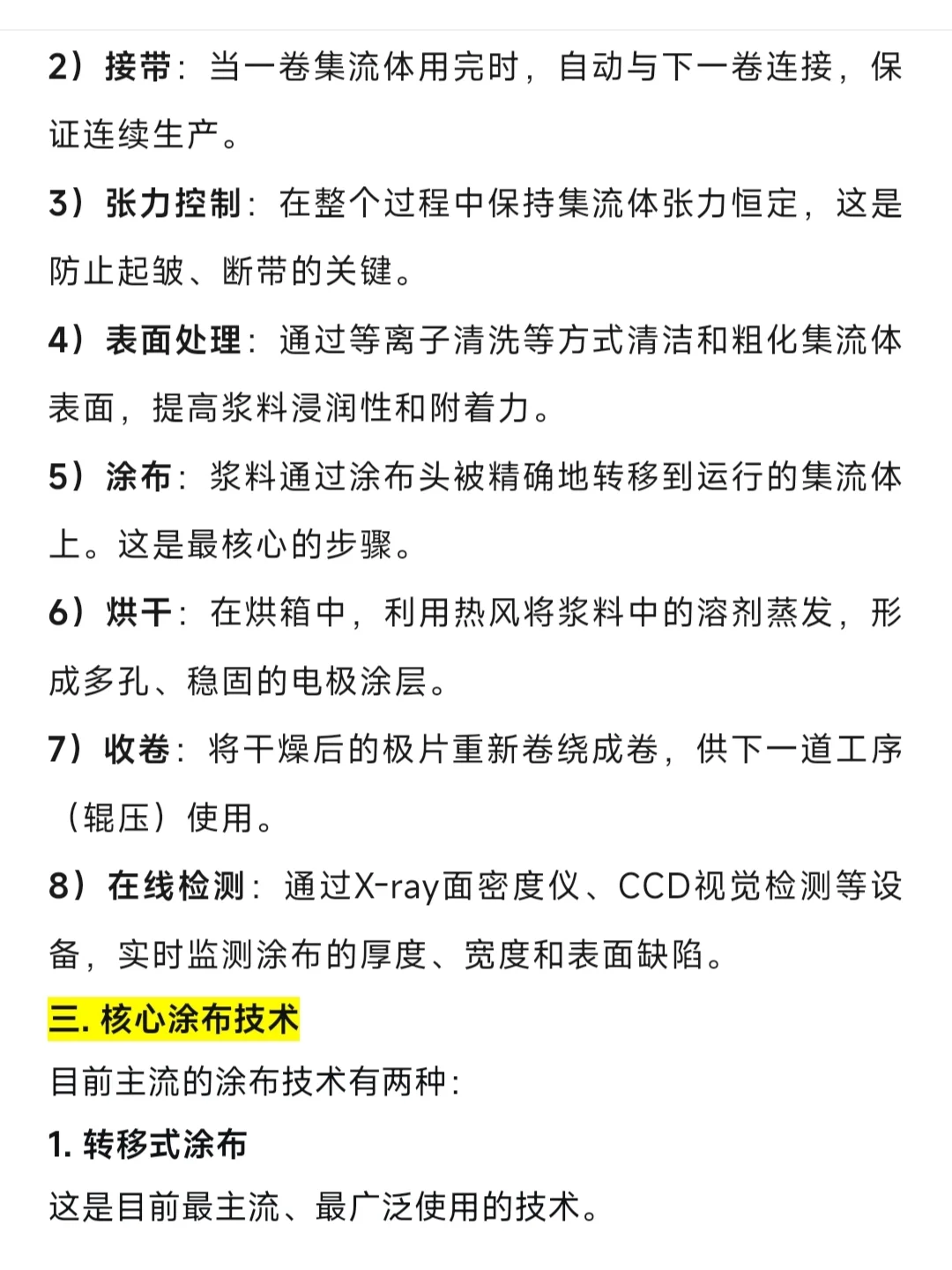 2）接带：当一卷集流体用完时，自动与下一卷连接，保证连续生产。

3）张力控制：在整个过程中保持集流体张力恒定，这是防止起皱、断带的关键。

4）表面处理：通过等离子清洗等方式清洁和粗化集流体表面，提高浆料浸润性和附着力。

5）涂布：浆料通过涂布头被精确地转移到运行的集流体上。这是最核心的步骤。

6）烘干：在烘箱中，利用热风将浆料中的溶剂蒸发，形成多孔、稳固的电极涂层。

7）收卷：将干燥后的极片重新卷绕成卷，供下一道工序（辊压）使用。

8）在线检测：通过X-ray面密度仪、CCD视觉检测等设备，实时监测涂布的厚度、宽度和表面缺陷。

三. 核心涂布技术

目前主流的涂布技术有两种：

1. 转移式涂布

这是目前最主流、最广泛使用的技术。